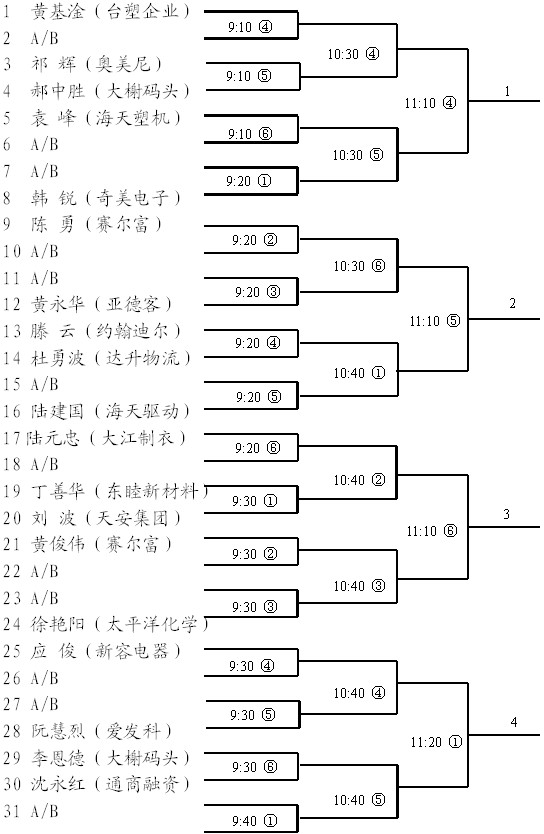 1 黄基淦（台塑企业）
2 A/B
3 祁 辉（奥美尼）
4 郝中胜（大榭码头）
5 袁 峰（海天塑机）
6 A/B
7 A/B
8 韩 锐（奇美电子）
9 陈 勇（赛尔富）
10 A/B
11 A/B
12 黄永华（亚德客）
13 滕 云（约翰迪尔）
14 杜勇波（达升物流）
15 A/B
16 陆建国（海天驱动）
17 陆元忠（大江制衣）
18 A/B
19 丁善华（东睦新材料）
20 刘 波（天安集团）
21 黄俊伟（赛尔富）
22 A/B
23 A/B
24 徐艳阳（太平洋化学）
25 应 俊（新容电器）
26 A/B
27 A/B
28 阮慧烈（爱发科）
29 李恩德（大榭码头）
30 沈永红（通商融资）
31 A/B

9:10 ④
9:10 ⑤
9:10 ⑥
9:20 ①
9:20 ②
9:20 ③
9:20 ④
9:20 ⑤
9:20 ⑥
9:30 ①
9:30 ②
9:30 ③
9:30 ④
9:30 ⑤
9:30 ⑥
9:40 ①

10:30 ④
10:30 ⑤
10:30 ⑥
10:40 ①
10:40 ②
10:40 ③
10:40 ④
10:40 ⑤

11:10 ④
11:10 ⑤
11:10 ⑥
11:20 ①

1
2
3
4